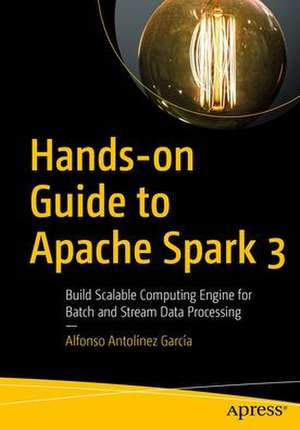 Hands-on Guide to Apache Spark 3

Build Scalable Computing Engine for Batch and Stream Data Processing

—

Alfonso Antolínez García

apress®